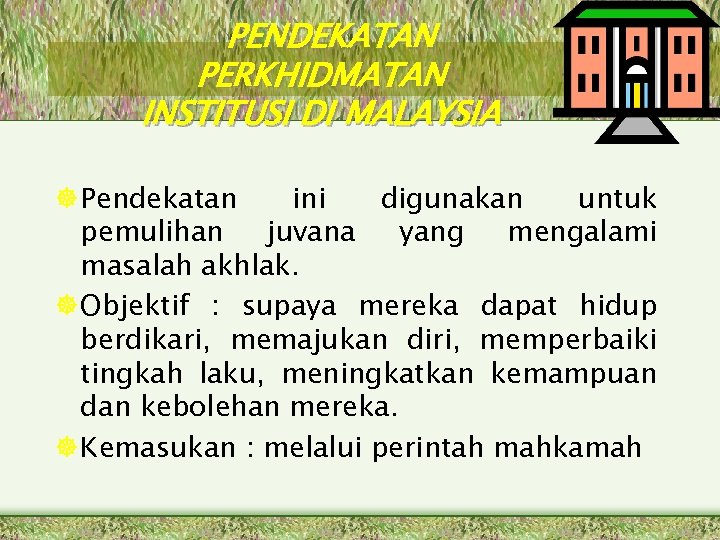 PENDEKATAN PERKHIDMATAN INSTITUSI DI MALAYSIA

Pendekatan ini digunakan untuk pemulihan juvana yang mengalami masalah akhlak.

Objektif : supaya mereka dapat hidup berdikari, memajukan diri, memperbaiki tingkah laku, meningkatkan kemampuan dan kebolehan mereka.

Kemasukan : melalui perintah mahkamah